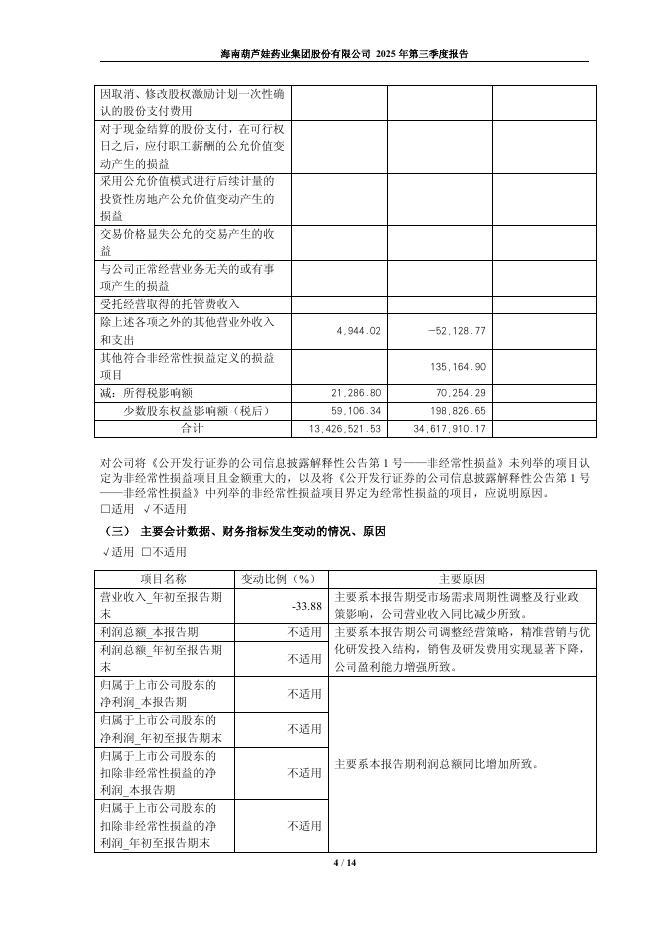 海南葫芦娃药业集团股份有限公司 2025 年第三季度报告

| | | | |
|---|---|---|---|
| 因取消、修改股权激励计划一次性确认的股份支付费用 | | | |
| 对于现金结算的股份支付，在可行权日之后，应付职工薪酬的公允价值变动产生的损益 | | | |
| 采用公允价值模式进行后续计量的投资性房地产公允价值变动产生的损益 | | | |
| 交易价格显失公允的交易产生的收益 | | | |
| 与公司正常经营业务无关的或有事项产生的损益 | | | |
| 受托经营取得的托管费收入 | | | |
| 除上述各项之外的其他营业外收入和支出 | 4,944.02 | -52,128.77 | |
| 其他符合非经常性损益定义的损益项目 | | 135,164.90 | |
| 减：所得税影响额 | 21,286.80 | 70,254.29 | |
| 少数股东权益影响额（税后） | 59,106.34 | 198,826.65 | |
| 合计 | 13,426,521.53 | 34,617,910.17 | |

对公司将《公开发行证券的公司信息披露解释性公告第 1 号——非经常性损益》未列举的项目认定为非经常性损益项目且金额重大的，以及将《公开发行证券的公司信息披露解释性公告第 1 号——非经常性损益》中列举的非经常性损益项目界定为经常性损益的项目，应说明原因。
□适用 √不适用

（三） 主要会计数据、财务指标发生变动的情况、原因
√适用 □不适用

| 项目名称 | 变动比例（%） | 主要原因 |
|---|---|---|
| 营业收入_年初至报告期末 | -33.88 | 主要系本报告期受市场需求周期性调整及行业政策影响，公司营业收入同比减少所致。 |
| 利润总额_本报告期 | 不适用 | 主要系本报告期公司调整经营策略，精准营销与优化研发投入结构，销售及研发费用实现显著下降，公司盈利能力增强所致。 |
| 利润总额_年初至报告期末 | 不适用 | |
| 归属于上市公司股东的净利润_本报告期 | 不适用 | 主要系本报告期利润总额同比增加所致。 |
| 归属于上市公司股东的净利润_年初至报告期末 | 不适用 | |
| 归属于上市公司股东的扣除非经常性损益的净利润_本报告期 | 不适用 | |
| 归属于上市公司股东的扣除非经常性损益的净利润_年初至报告期末 | 不适用 | |

4 / 14